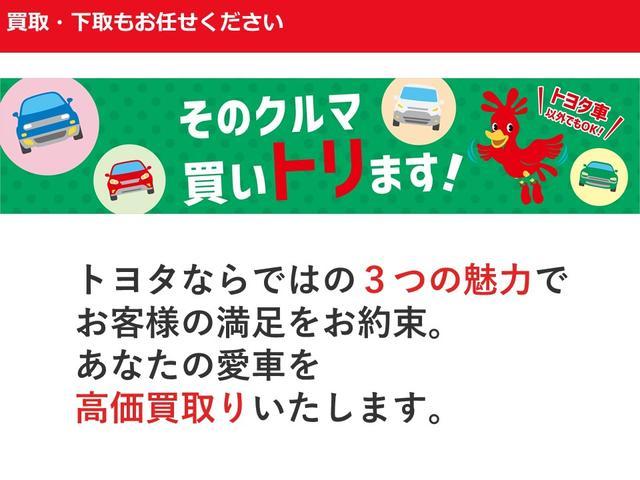 買取・下取もお任せください

そのクルマ
買いトリます!

トヨタ車
以外でもOK!

トヨタならではの３つの魅力で
お客様の満足をお約束。
あなたの愛車を
高価買取りいたします。